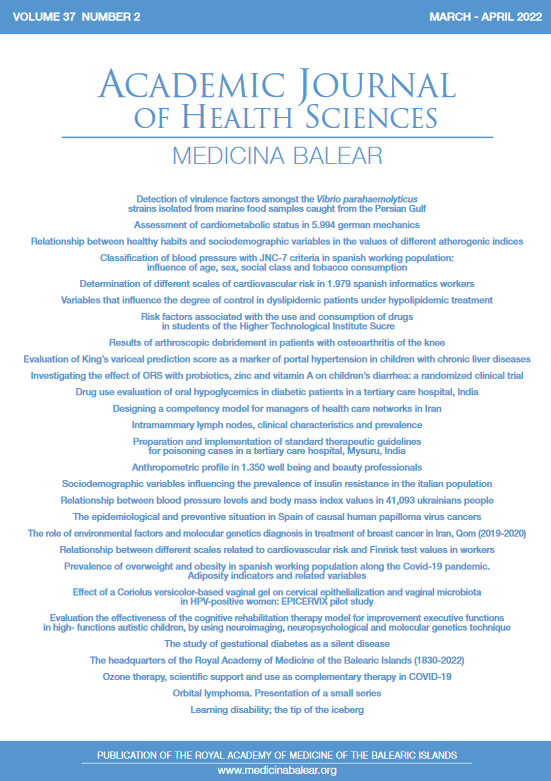 VOLUME 37 NUMBER 2

MARCH - APRIL 2022

ACADEMIC JOURNAL OF HEALTH SCIENCES

MEDICINA BALEAR

Detection of virulence factors amongst the Vibrio parahaemolyticus strains isolated from marine food samples caught from the Persian Gulf

Assessment of cardiometabolic status in 5.994 german mechanics

Relationship between healthy habits and sociodemographic variables in the values of different atherogenic indices

Classification of blood pressure with JNC-7 criteria in spanish working population: influence of age, sex, social class and tobacco consumption

Determination of different scales of cardiovascular risk in 1.979 spanish informatics workers

Variables that influence the degree of control in dyslipidemic patients under hypolipidemic treatment

Risk factors associated with the use and consumption of drugs in students of the Higher Technological Institute Sucre

Results of arthroscopic debridement in patients with osteoarthritis of the knee

Evaluation of King's variceal prediction score as a marker of portal hypertension in children with chronic liver diseases

Investigating the effect of ORS with probiotics, zinc and vitamin A on children's diarrhea: a randomized clinical trial

Drug use evaluation of oral hypoglycemics in diabetic patients in a tertiary care hospital, India

Designing a competency model for managers of health care networks in Iran

Intramammary lymph nodes, clinical characteristics and prevalence

Preparation and implementation of standard therapeutic guidelines for poisoning cases in a tertiary care hospital, Mysuru, India

Anthropometric profile in 1.350 well being and beauty professionals

Sociodemographic variables influencing the prevalence of insulin resistance in the italian population

Relationship between blood pressure levels and body mass index values in 41,093 ukrainians people

The epidemiological and preventive situation in Spain of causal human papilloma virus cancers

The role of environmental factors and molecular genetics diagnosis in treatment of breast cancer in Iran, Qom (2019-2020)

Relationship between different scales related to cardiovascular risk and Finrisk test values in workers

Prevalence of overweight and obesity in spanish working population along the Covid-19 pandemic. Adiposity indicators and related variables

Effect of a Coriolus versicolor-based vaginal gel on cervical epithelialization and vaginal microbiota in HPV-positive women: EPICERVIX pilot study

Evaluation the effectiveness of the cognitive rehabilitation therapy model for improvement executive functions in high- functions autistic children, by using neuroimaging, neuropsychological and molecular genetics technique

The study of gestational diabetes as a silent disease

The headquarters of the Royal Academy of Medicine of the Balearic Islands (1830-2022)

Ozone therapy, scientific support and use as complementary therapy in COVID-19

Orbital lymphoma. Presentation of a small series

Learning disability; the tip of the iceberg

PUBLICATION OF THE ROYAL ACADEMY OF MEDICINE OF THE BALEARIC ISLANDS

www.medicinabalear.org